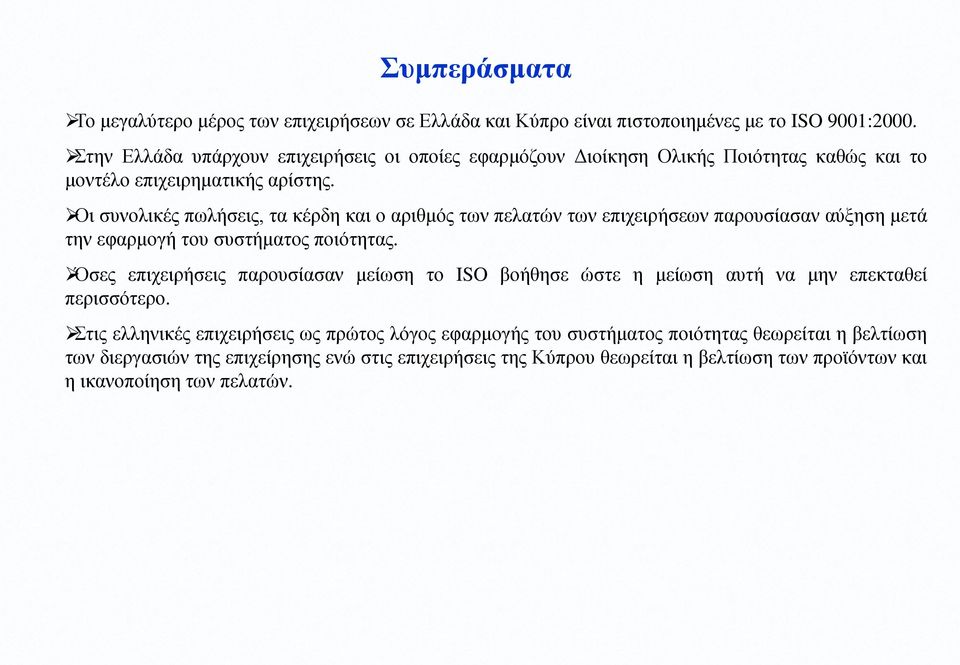 Συμπεράσματα

➢Το μεγαλύτερο μέρος των επιχειρήσεων σε Ελλάδα και Κύπρο είναι πιστοποιημένες με το ISO 9001:2000.

➢Στην Ελλάδα υπάρχουν επιχειρήσεις οι οποίες εφαρμόζουν Διοίκηση Ολικής Ποιότητας καθώς και το μοντέλο επιχειρηματικής αρίστης.

➢Οι συνολικές πωλήσεις, τα κέρδη και ο αριθμός των πελατών των επιχειρήσεων παρουσίασαν αύξηση μετά την εφαρμογή του συστήματος ποιότητας.

➢Όσες επιχειρήσεις παρουσίασαν μείωση το ISO βοήθησε ώστε η μείωση αυτή να μην επεκταθεί περισσότερο.

➢Στις ελληνικές επιχειρήσεις ως πρώτος λόγος εφαρμογής του συστήματος ποιότητας θεωρείται η βελτίωση των διεργασιών της επιχείρησης ενώ στις επιχειρήσεις της Κύπρου θεωρείται η βελτίωση των προϊόντων και η ικανοποίηση των πελατών.